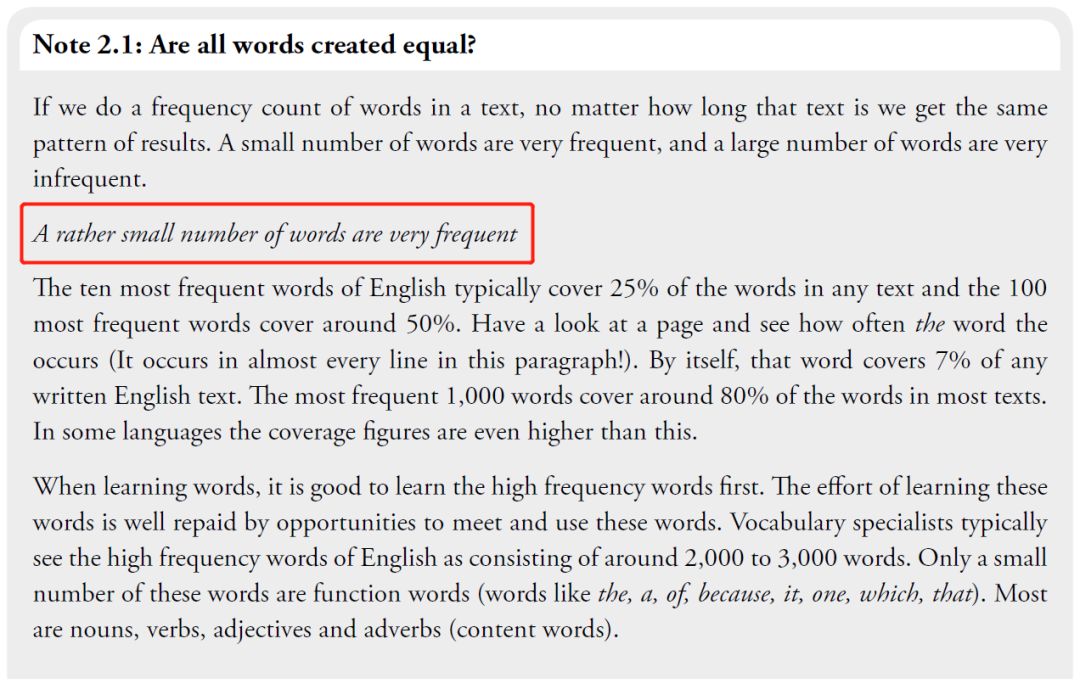 Note 2.1: Are all words created equal?

If we do a frequency count of words in a text, no matter how long that text is we get the same pattern of results. A small number of words are very frequent, and a large number of words are very infrequent.

A rather small number of words are very frequent

The ten most frequent words of English typically cover 25% of the words in any text and the 100 most frequent words cover around 50%. Have a look at a page and see how often the word the occurs (It occurs in almost every line in this paragraph!). By itself, that word covers 7% of any written English text. The most frequent 1,000 words cover around 80% of the words in most texts. In some languages the coverage figures are even higher than this.

When learning words, it is good to learn the high frequency words first. The effort of learning these words is well repaid by opportunities to meet and use these words. Vocabulary specialists typically see the high frequency words of English as consisting of around 2,000 to 3,000 words. Only a small number of these words are function words (words like the, a, of, because, it, one, which, that). Most are nouns, verbs, adjectives and adverbs (content words).